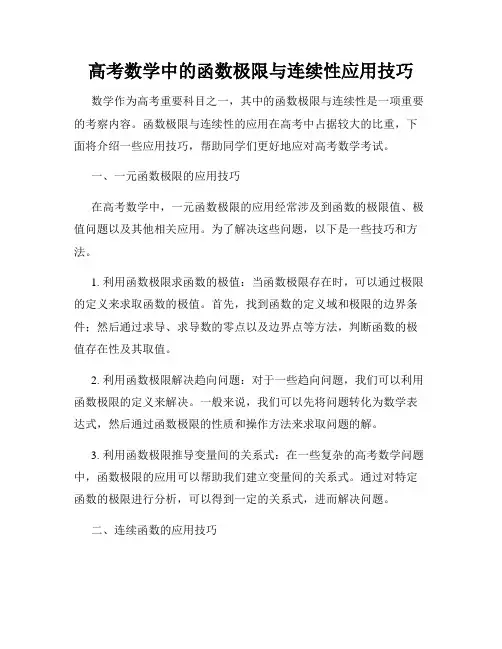 高考数学中的函数极限与连续性应用技巧

数学作为高考重要科目之一，其中的函数极限与连续性是一项重要的考察内容。函数极限与连续性的应用在高考中占据较大的比重，下面将介绍一些应用技巧，帮助同学们更好地应对高考数学考试。

一、一元函数极限的应用技巧

在高考数学中，一元函数极限的应用经常涉及到函数的极限值、极值问题以及其他相关应用。为了解决这些问题，以下是一些技巧和方法。

1. 利用函数极限求函数的极值：当函数极限存在时，可以通过极限的定义来求取函数的极值。首先，找到函数的定义域和极限的边界条件；然后通过求导、求导数的零点以及边界点等方法，判断函数的极值存在性及其取值。

2. 利用函数极限解决趋向问题：对于一些趋向问题，我们可以利用函数极限的定义来解决。一般来说，我们可以先将问题转化为数学表达式，然后通过函数极限的性质和操作方法来求取问题的解。

3. 利用函数极限推导变量间的关系式：在一些复杂的高考数学问题中，函数极限的应用可以帮助我们建立变量间的关系式。通过对特定函数的极限进行分析，可以得到一定的关系式，进而解决问题。

二、连续函数的应用技巧